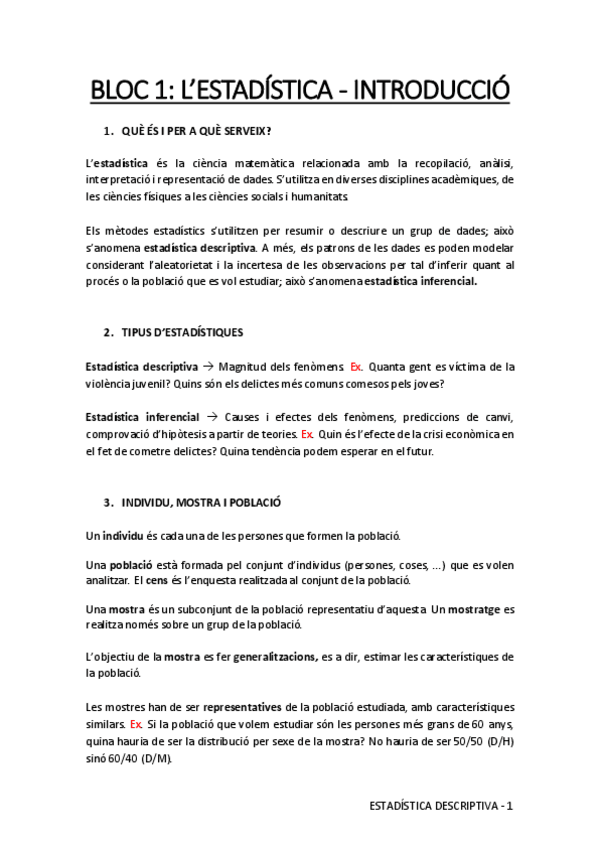 BLOC 1: L'ESTADÍSTICA - INTRODUCCIÓ

1. QUÈ ÉS I PER A QUÈ SERVEIX?

L'estadística és la ciència matemàtica relacionada amb la recopilació, anàlisi, interpretació i representació de dades. S'utilitza en diverses disciplines acadèmiques, de les ciències físiques a les ciències socials i humanitats.

Els mètodes estadístics s'utilitzen per resumir o descriure un grup de dades; això s'anomena estadística descriptiva. A més, els patrons de les dades es poden modelar considerant l'aleatorietat i la incertesa de les observacions per tal d'inferir quant al procés o la població que es vol estudiar; això s'anomena estadística inferencial.

2. TIPUS D'ESTADÍSTIQUES

Estadística descriptiva → Magnitud dels fenòmens. Ex. Quanta gent es víctima de la violència juvenil? Quins són els delictes més comuns comesos pels joves?

Estadística inferencial → Causes i efectes dels fenòmens, prediccions de canvi, comprovació d'hipòtesis a partir de teories. Ex. Quin és l'efecte de la crisi econòmica en el fet de cometre delictes? Quina tendència podem esperar en el futur.

3. INDIVIDU, MOSTRA I POBLACIÓ

Un individu és cada una de les persones que formen la població.

Una població està formada pel conjunt d'individus (persones, coses, ...) que es volen analitzar. El cens és l'enquesta realitzada al conjunt de la població.

Una mostra és un subconjunt de la població representatiu d'aquesta. Un mostratge es realitza només sobre un grup de la població.

L'objectiu de la mostra es fer generalitzacions, es a dir, estimar les característiques de la població.

Les mostres han de ser representatives de la població estudiada, amb característiques similars. Ex. Si la població que volem estudiar són les persones més grans de 60 anys, quina hauria de ser la distribució per sexe de la mostra? No hauria de ser 50/50 (D/H) sinó 60/40 (D/M).

ESTADÍSTICA DESCRIPTIVA - 1